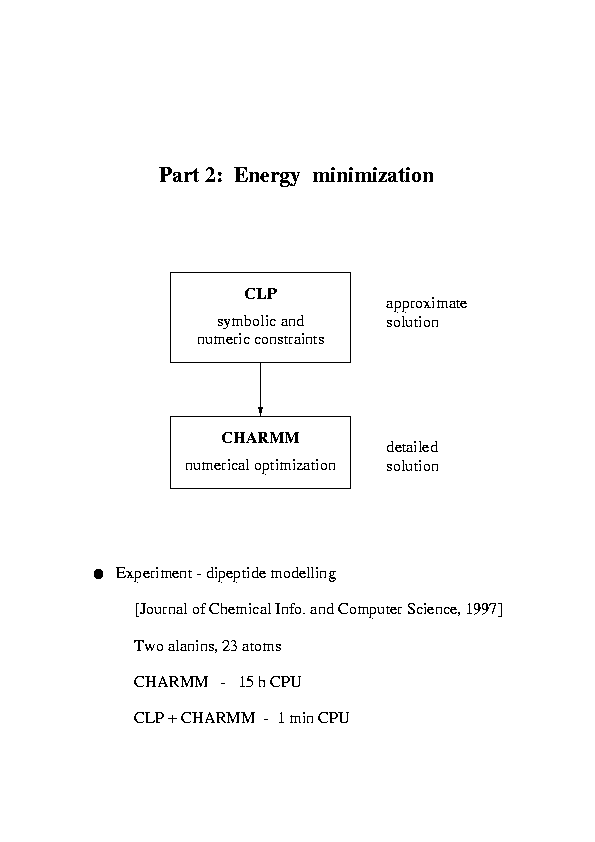 Part 2: Energy minimization

CLP
symbolic and numeric constraints

approximate solution

CHARMM
numerical optimization

detailed solution

● Experiment - dipeptide modelling

[Journal of Chemical Info. and Computer Science, 1997]

Two alanins, 23 atoms

CHARMM - 15 h CPU

CLP + CHARMM - 1 min CPU